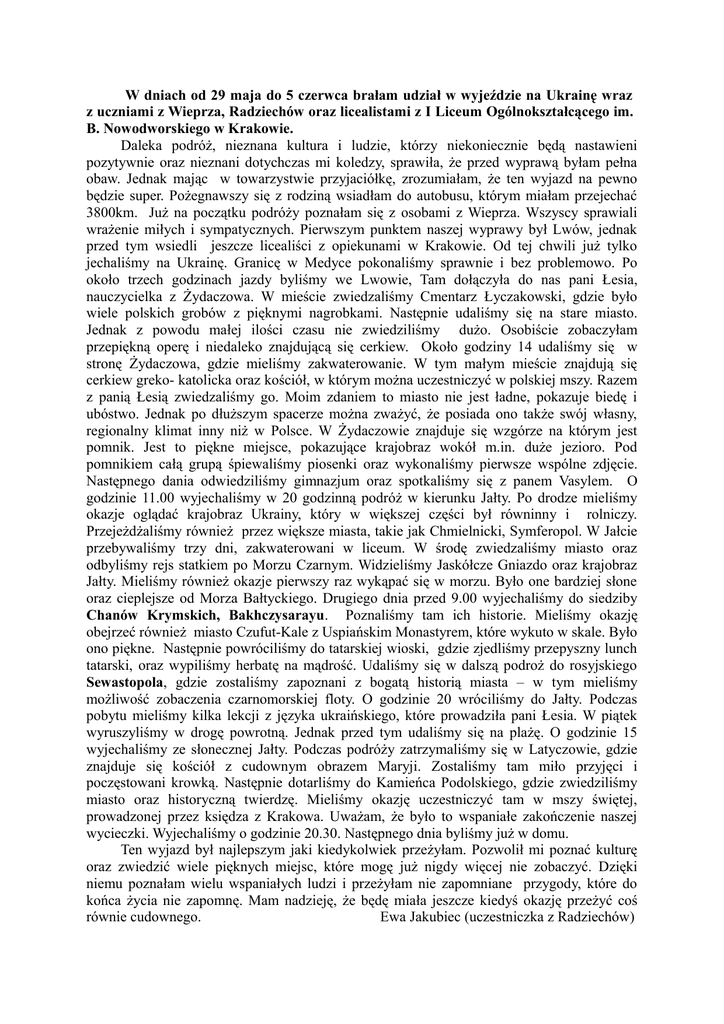 W dniach od 29 maja do 5 czerwca brałam udział w wyjeździe na Ukrainę wraz z uczniami z Wieprza, Radziechów oraz licealistami z I Liceum Ogólnokształcącego im. B. Nowodworskiego w Krakowie.

Daleka podróż, nieznana kultura i ludzie, którzy niekoniecznie będą nastawieni pozytywnie oraz nieznani dotychczas mi koledzy, sprawiła, że przed wyprawą byłam pełna obaw. Jednak mając w towarzystwie przyjaciółkę, zrozumiałam, że ten wyjazd na pewno będzie super. Pożegnawszy się z rodziną wsiadłam do autobusu, którym miałam przejechać 3800km. Już na początku podróży poznałam się z osobami z Wieprza. Wszyscy sprawiali wrażenie miłych i sympatycznych. Pierwszym punktem naszej wyprawy był Lwów, jednak przed tym wsiedli jeszcze licealiści z opiekunami w Krakowie. Od tej chwili już tylko jechaliśmy na Ukrainę. Granicę w Medyce pokonaliśmy sprawnie i bez problemowo. Po około trzech godzinach jazdy byliśmy we Lwowie, Tam dołączyła do nas pani Łesia, nauczycielka z Żydaczowa. W mieście zwiedzaliśmy Cmentarz Łyczakowski, gdzie było wiele polskich grobów z pięknymi nagrobkami. Następnie udaliśmy się na stare miasto. Jednak z powodu małej ilości czasu nie zwiedziliśmy dużo. Osobiście zobaczyłam przepiękną operę i niedaleko znajdującą się cerkiew. Około godziny 14 udaliśmy się w stronę Żydaczowa, gdzie mieliśmy zakwaterowanie. W tym małym mieście znajdują się cerkiew greko- katolicka oraz kościół, w którym można uczestniczyć w polskiej mszy. Razem z panią Łesią zwiedzaliśmy go. Moim zdaniem to miasto nie jest ładne, pokazuje biedę i ubóstwo. Jednak po dłuższym spacerze można zważyć, że posiada ono także swój własny, regionalny klimat inny niż w Polsce. W Żydaczowie znajduje się wzgórze na którym jest pomnik. Jest to piękne miejsce, pokazujące krajobraz wokół m.in. duże jezioro. Pod pomnikiem całą grupą śpiewaliśmy piosenki oraz wykonaliśmy pierwsze wspólne zdjęcie. Następnego dania odwiedziliśmy gimnazjum oraz spotkaliśmy się z panem Vasylem. O godzinie 11.00 wyjechaliśmy w 20 godzinną podróż w kierunku Jałty. Po drodze mieliśmy okazje oglądać krajobraz Ukrainy, który w większej części był równinny i rolniczy. Przejeżdżaliśmy również przez większe miasta, takie jak Chmielnicki, Symferopol. W Jałcie przebywaliśmy trzy dni, zakwaterowani w liceum. W środę zwiedzaliśmy miasto oraz odbyliśmy rejs statkiem po Morzu Czarnym. Widzieliśmy Jaskółcze Gniazdo oraz krajobraz Jałty. Mieliśmy również okazje pierwszy raz wykąpać się w morzu. Było one bardziej słone oraz cieplejsze od Morza Bałtyckiego. Drugiego dnia przed 9.00 wyjechaliśmy do siedziby Chanów Krymskich, Bakhczysarayu. Poznaliśmy tam ich historie. Mieliśmy okazję obejrzeć również miasto Czufut-Kale z Uspiańskim Monastyrem, które wykuto w skale. Było ono piękne. Następnie powróciliśmy do tatarskiej wioski, gdzie zjedliśmy przepyszny lunch tatarski, oraz wypiliśmy herbatę na mądrość. Udaliśmy się w dalszą podroż do rosyjskiego Sewastopola, gdzie zostaliśmy zapoznani z bogatą historią miasta – w tym mieliśmy możliwość zobaczenia czarnomorskiej floty. O godzinie 20 wróciliśmy do Jałty. Podczas pobytu mieliśmy kilka lekcji z języka ukraińskiego, które prowadziła pani Łesia. W piątek wyruszyliśmy w drogę powrotną. Jednak przed tym udaliśmy się na plażę. O godzinie 15 wyjechaliśmy ze słonecznej Jałty. Podczas podróży zatrzymaliśmy się w Latyczowie, gdzie znajduje się kościół z cudownym obrazem Maryji. Zostaliśmy tam miło przyjęci i poczęstowani krowką. Następnie dotarliśmy do Kamieńca Podolskiego, gdzie zwiedziliśmy miasto oraz historyczną twierdzę. Mieliśmy okazję uczestniczyć tam w mszy świętej, prowadzonej przez księdza z Krakowa. Uważam, że było to wspaniałe zakończenie naszej wycieczki. Wyjechaliśmy o godzinie 20.30. Następnego dnia byliśmy już w domu.

Ten wyjazd był najlepszym jaki kiedykolwiek przeżyłam. Pozwolił mi poznać kulturę oraz zwiedzić wiele pięknych miejsc, które mogę już nigdy więcej nie zobaczyć. Dzięki niemu poznałam wielu wspaniałych ludzi i przeżyłam nie zapomniane przygody, które do końca życia nie zapomnę. Mam nadzieję, że będę miała jeszcze kiedyś okazję przeżyć coś równie cudownego. Ewa Jakubiec (uczestniczka z Radziechów)